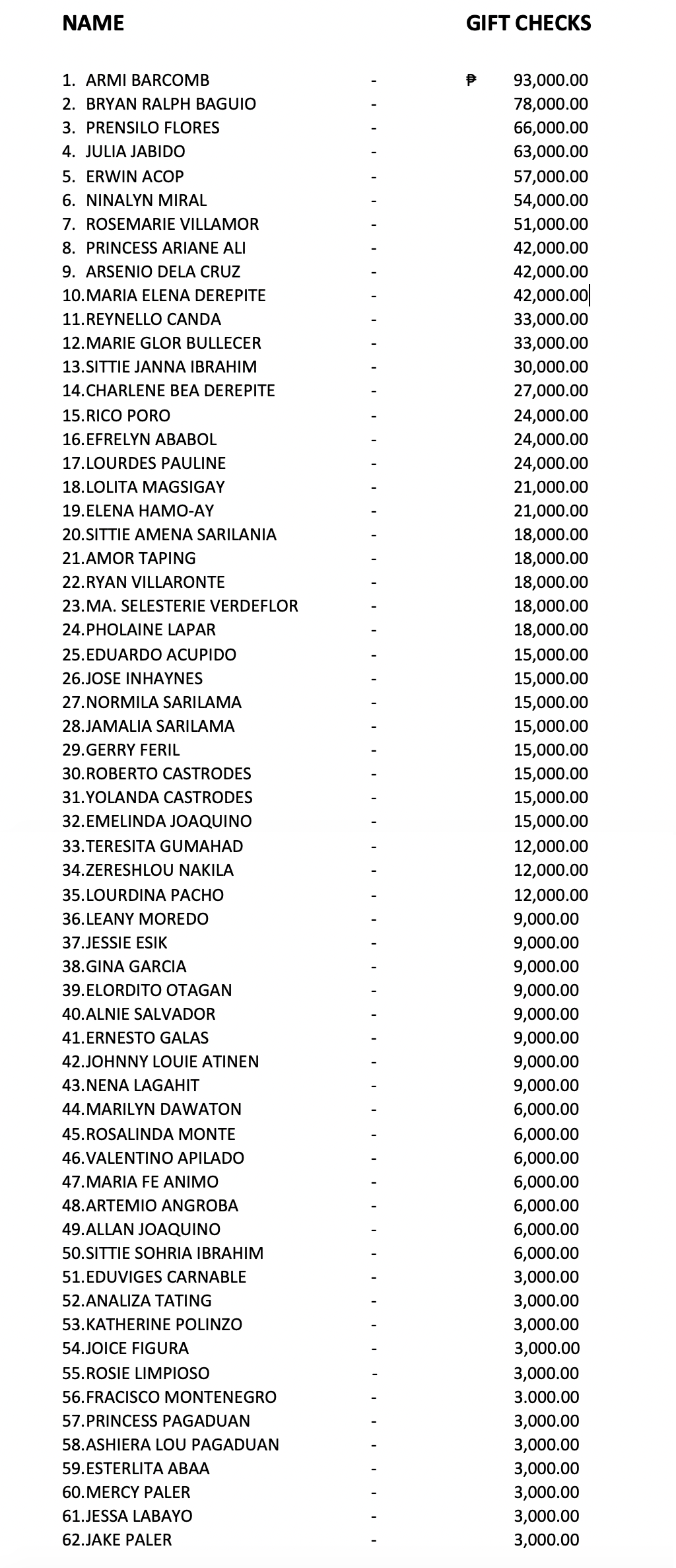 | NAME | | GIFT CHECKS |
|---|---|---|
| 1. ARMI BARCOMB | - | ₱ 93,000.00 |
| 2. BRYAN RALPH BAGUIO | - | 78,000.00 |
| 3. PRENSILO FLORES | - | 66,000.00 |
| 4. JULIA JABIDO | - | 63,000.00 |
| 5. ERWIN ACOP | - | 57,000.00 |
| 6. NINALYN MIRAL | - | 54,000.00 |
| 7. ROSEMARIE VILLAMOR | - | 51,000.00 |
| 8. PRINCESS ARIANE ALI | - | 42,000.00 |
| 9. ARSENIO DELA CRUZ | - | 42,000.00 |
| 10.MARIA ELENA DEREPITE | - | 42,000.00 |
| 11.REYNELLO CANDA | - | 33,000.00 |
| 12.MARIE GLOR BULLECER | - | 33,000.00 |
| 13.SITTIE JANNA IBRAHIM | - | 30,000.00 |
| 14.CHARLENE BEA DEREPITE | - | 27,000.00 |
| 15.RICO PORO | - | 24,000.00 |
| 16.EFRELYN ABABOL | - | 24,000.00 |
| 17.LOURDES PAULINE | - | 24,000.00 |
| 18.LOLITA MAGSIGAY | - | 21,000.00 |
| 19.ELENA HAMO-AY | - | 21,000.00 |
| 20.SITTIE AMENA SARILANIA | - | 18,000.00 |
| 21.AMOR TAPING | - | 18,000.00 |
| 22.RYAN VILLARONTE | - | 18,000.00 |
| 23.MA. SELESTERIE VERDEFLOR | - | 18,000.00 |
| 24.PHOLAINE LAPAR | - | 18,000.00 |
| 25.EDUARDO ACUPIDO | - | 15,000.00 |
| 26.JOSE INHAYNES | - | 15,000.00 |
| 27.NORMILA SARILAMA | - | 15,000.00 |
| 28.JAMALIA SARILAMA | - | 15,000.00 |
| 29.GERRY FERIL | - | 15,000.00 |
| 30.ROBERTO CASTRODES | - | 15,000.00 |
| 31.YOLANDA CASTRODES | - | 15,000.00 |
| 32.EMELINDA JOAQUINO | - | 15,000.00 |
| 33.TERESITA GUMAHAD | - | 12,000.00 |
| 34.ZERESHLOU NAKILA | - | 12,000.00 |
| 35.LOURDINA PACHO | - | 12,000.00 |
| 36.LEANY MOREDO | - | 9,000.00 |
| 37.JESSIE ESIK | - | 9,000.00 |
| 38.GINA GARCIA | - | 9,000.00 |
| 39.ELORDITO OTAGAN | - | 9,000.00 |
| 40.ALNIE SALVADOR | - | 9,000.00 |
| 41.ERNESTO GALAS | - | 9,000.00 |
| 42.JOHNNY LOUIE ATINEN | - | 9,000.00 |
| 43.NENA LAGAHIT | - | 9,000.00 |
| 44.MARILYN DAWATON | - | 6,000.00 |
| 45.ROSALINDA MONTE | - | 6,000.00 |
| 46.VALENTINO APILADO | - | 6,000.00 |
| 47.MARIA FE ANIMO | - | 6,000.00 |
| 48.ARTEMIO ANGROBA | - | 6,000.00 |
| 49.ALLAN JOAQUINO | - | 6,000.00 |
| 50.SITTIE SOHRIA IBRAHIM | - | 6,000.00 |
| 51.EDUVIGES CARNABLE | - | 3,000.00 |
| 52.ANALIZA TATING | - | 3,000.00 |
| 53.KATHERINE POLINZO | - | 3,000.00 |
| 54.JOICE FIGURA | - | 3,000.00 |
| 55.ROSIE LIMPIOSO | - | 3,000.00 |
| 56.FRACISCO MONTENEGRO | - | 3.000.00 |
| 57.PRINCESS PAGADUAN | - | 3,000.00 |
| 58.ASHIERA LOU PAGADUAN | - | 3,000.00 |
| 59.ESTERLITA ABAA | - | 3,000.00 |
| 60.MERCY PALER | - | 3,000.00 |
| 61.JESSA LABAYO | - | 3,000.00 |
| 62.JAKE PALER | - | 3,000.00 |